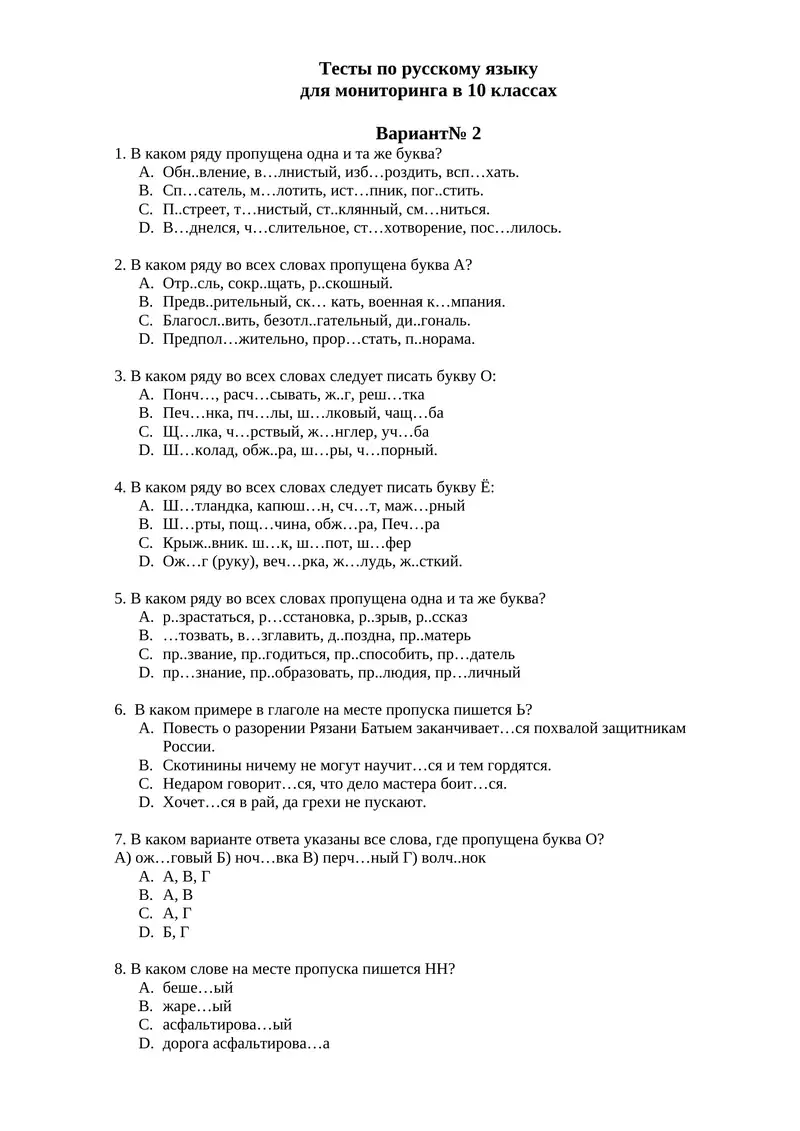 Тесты по русскому языку
для мониторинга в 10 классах

Вариант№ 2

1. В каком ряду пропущена одна и та же буква?
A. Обн..вление, в…лнистый, изб…роздить, всп…хать.
B. Сп…сатель, м…лотить, ист…пник, пог..стить.
C. П..стреет, т…нистый, ст..клянный, см…ниться.
D. В…днелся, ч…слительное, ст…хотворение, пос…лилось.

2. В каком ряду во всех словах пропущена буква А?
A. Отр..сль, сокр..щать, р..скошный.
B. Предв..рительный, ск… кать, военная к…мпания.
C. Благосл..вить, безотл..гательный, ди..гональ.
D. Предпол…жительно, прор…стать, п..норама.

3. В каком ряду во всех словах следует писать букву О:
A. Понч…, расч…сывать, ж..г, реш…тка
B. Печ…нка, пч…лы, ш…лковый, чащ…ба
C. Щ…лка, ч…рствый, ж…нглер, уч…ба
D. Ш…колад, обж..ра, ш…ры, ч…порный.

4. В каком ряду во всех словах следует писать букву Ё:
A. Ш…тландка, капюш…н, сч…т, маж…рный
B. Ш…рты, пощ…чина, обж…ра, Печ…ра
C. Крыж..вник. ш…к, ш…пот, ш…фер
D. Ож…г (руку), веч…рка, ж…лудь, ж..сткий.

5. В каком ряду во всех словах пропущена одна и та же буква?
A. р..зрастаться, р…сстановка, р..зрыв, р..ссказ
B. …тозвать, в…зглавить, д..поздна, пр..матерь
C. пр..звание, пр..годиться, пр..способить, пр…датель
D. пр…знание, пр..образовать, пр..людия, пр…личный

6. В каком примере в глаголе на месте пропуска пишется Ь?
A. Повесть о разорении Рязани Батыем заканчивает…ся похвалой защитникам России.
B. Скотинины ничему не могут научит…ся и тем гордятся.
C. Недаром говорит…ся, что дело мастера боит…ся.
D. Хочет…ся в рай, да грехи не пускают.

7. В каком варианте ответа указаны все слова, где пропущена буква О?
А) ож…говый Б) ноч…вка В) перч…ный Г) волч..нок
A. А, В, Г
B. А, В
C. А, Г
D. Б, Г

8. В каком слове на месте пропуска пишется НН?
A. беше…ый
B. жаре…ый
C. асфальтирова…ый
D. дорога асфальтирова…а